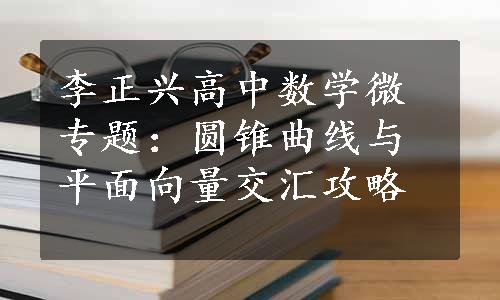 李正兴高中数学微专题：圆锥曲线与平面向量交汇攻略